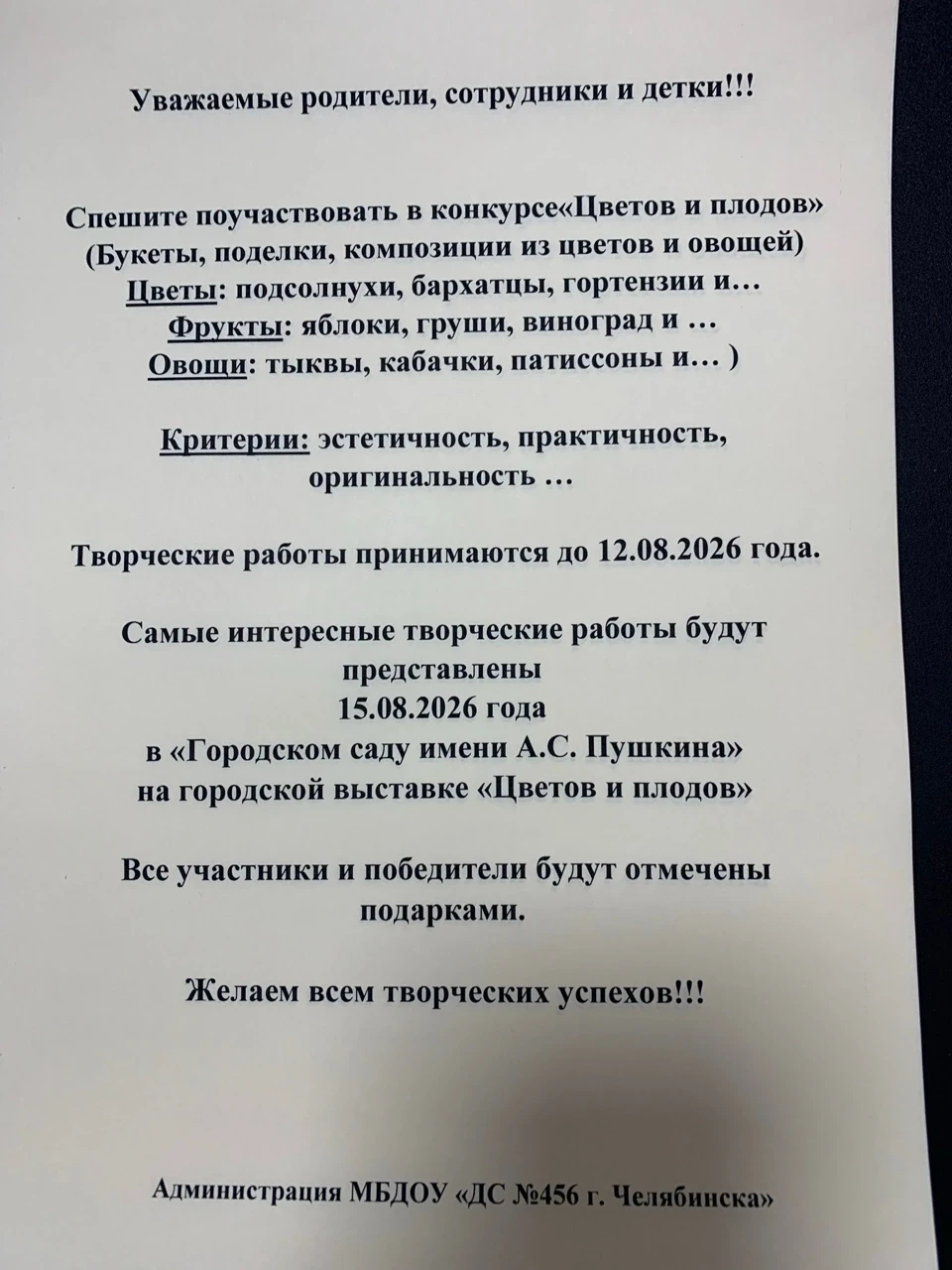 Уважаемые родители, сотрудники и детки!!!

Спешите поучаствовать в конкурсе«Цветов и плодов» (Букеты, поделки, композиции из цветов и овощей)
Цветы: подсолнухи, бархатцы, гортензии и…
Фрукты: яблоки, груши, виноград и …
Овощи: тыквы, кабачки, патиссоны и… )

Критерии: эстетичность, практичность, оригинальность …

Творческие работы принимаются до 12.08.2026 года.

Самые интересные творческие работы будут представлены
15.08.2026 года
в «Городском саду имени А.С. Пушкина»
на городской выставке «Цветов и плодов»

Все участники и победители будут отмечены подарками.

Желаем всем творческих успехов!!!

Администрация МБДОУ «ДС №456 г. Челябинска»